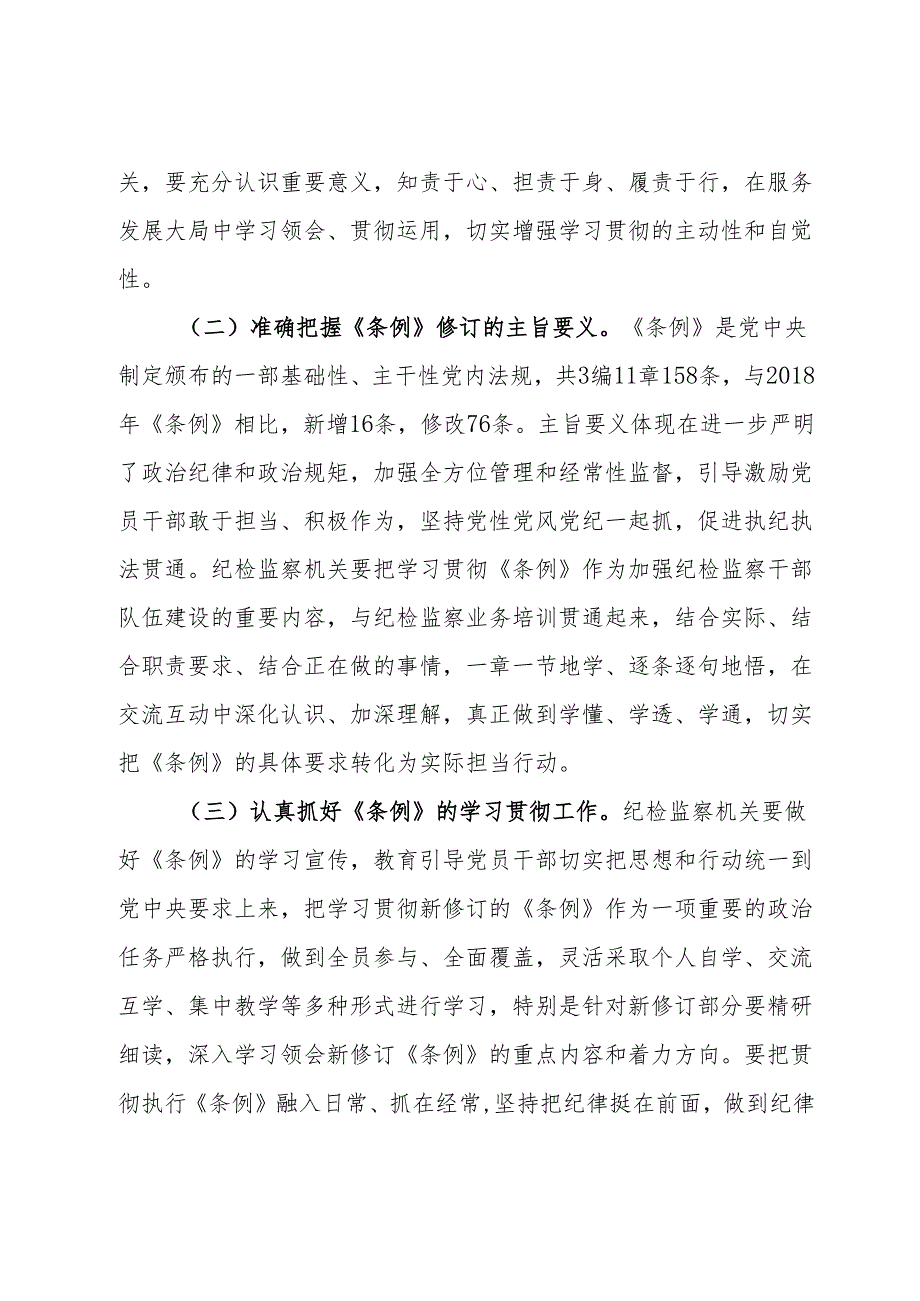 关，要充分认识重要意义，知责于心、担责于身、履责于行，在服务发展大局中学习领会、贯彻运用，切实增强学习贯彻的主动性和自觉性。

（二）准确把握《条例》修订的主旨要义。《条例》是党中央制定颁布的一部基础性、主干性党内法规，共3编11章158条，与2018年《条例》相比，新增16条，修改76条。主旨要义体现在进一步严明了政治纪律和政治规矩，加强全方位管理和经常性监督，引导激励党员干部敢于担当、积极作为，坚持党性党风党纪一起抓，促进执纪执法贯通。纪检监察机关要把学习贯彻《条例》作为加强纪检监察干部队伍建设的重要内容，与纪检监察业务培训贯通起来，结合实际、结合职责要求、结合正在做的事情，一章一节地学、逐条逐句地悟，在交流互动中深化认识、加深理解，真正做到学懂、学透、学通，切实把《条例》的具体要求转化为实际担当行动。

（三）认真抓好《条例》的学习贯彻工作。纪检监察机关要做好《条例》的学习宣传，教育引导党员干部切实把思想和行动统一到党中央要求上来，把学习贯彻新修订的《条例》作为一项重要的政治任务严格执行，做到全员参与、全面覆盖，灵活采取个人自学、交流互学、集中教学等多种形式进行学习，特别是针对新修订部分要精研细读，深入学习领会新修订《条例》的重点内容和着力方向。要把贯彻执行《条例》融入日常、抓在经常,坚持把纪律挺在前面，做到纪律